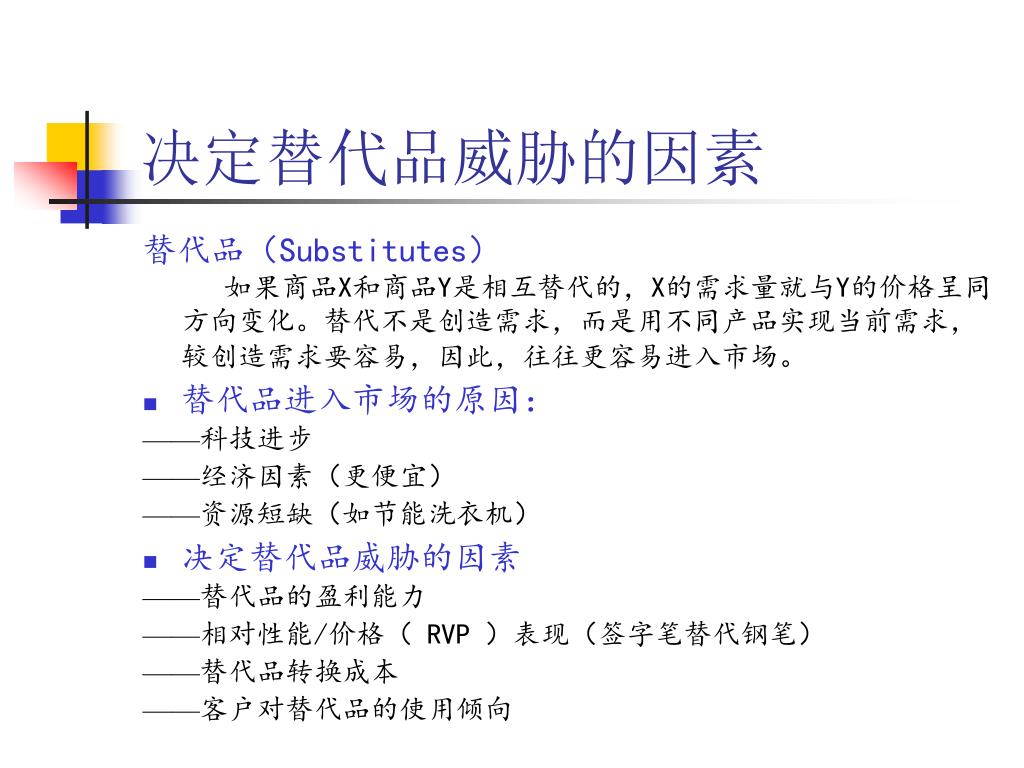 决定替代品威胁的因素

替代品（Substitutes）

如果商品X和商品Y是相互替代的，X的需求量就与Y的价格呈同方向变化。替代不是创造需求，而是用不同产品实现当前需求，较创造需求要容易，因此，往往更容易进入市场。

■ 替代品进入市场的原因：

——科技进步

——经济因素（更便宜）

——资源短缺（如节能洗衣机）

■ 决定替代品威胁的因素

——替代品的盈利能力

——相对性能/价格（ RVP ）表现（签字笔替代钢笔）

——替代品转换成本

——客户对替代品的使用倾向